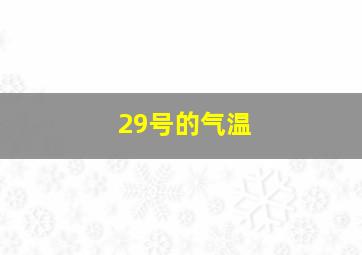 29号的气温